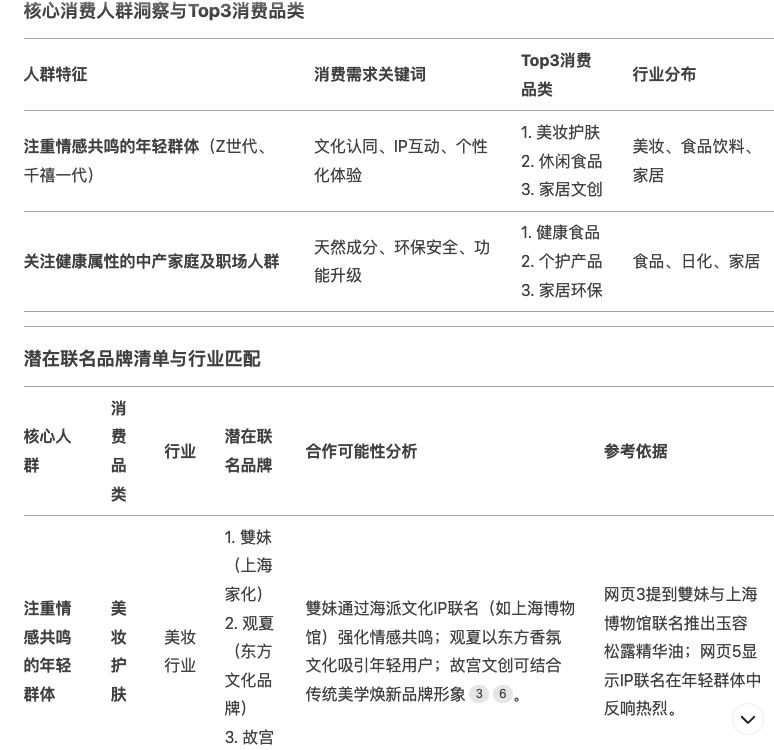 核心消费人群洞察与Top3消费品类

| 人群特征 | 消费需求关键词 | Top3消费品类 | 行业分布 |
|---|---|---|---|
| 注重情感共鸣的年轻群体（Z世代、千禧一代） | 文化认同、IP互动、个性化体验 | 1. 美妆护肤 2. 休闲食品 3. 家居文创 | 美妆、食品饮料、家居 |
| 关注健康属性的中产家庭及职场人群 | 天然成分、环保安全、功能升级 | 1. 健康食品 2. 个护产品 3. 家居环保 | 食品、日化、家居 |

潜在联名品牌清单与行业匹配

| 核心人群 | 消费品类 | 行业 | 潜在联名品牌 | 合作可能性分析 | 参考依据 |
|---|---|---|---|---|---|
| 注重情感共鸣的年轻群体 | 美妆护肤 | 美妆行业 | 1. 雙妹（上海家化） 2. 观夏（东方文化品牌） 3. 故宫 | 雙妹通过海派文化IP联名（如上海博物馆）强化情感共鸣；观夏以东方香氛文化吸引年轻用户；故宫文创可结合传统美学焕新品牌形象 3 6。 | 网页3提到雙妹与上海博物馆联名推出玉容松露精华油；网页5显示IP联名在年轻群体中反响热烈。 |